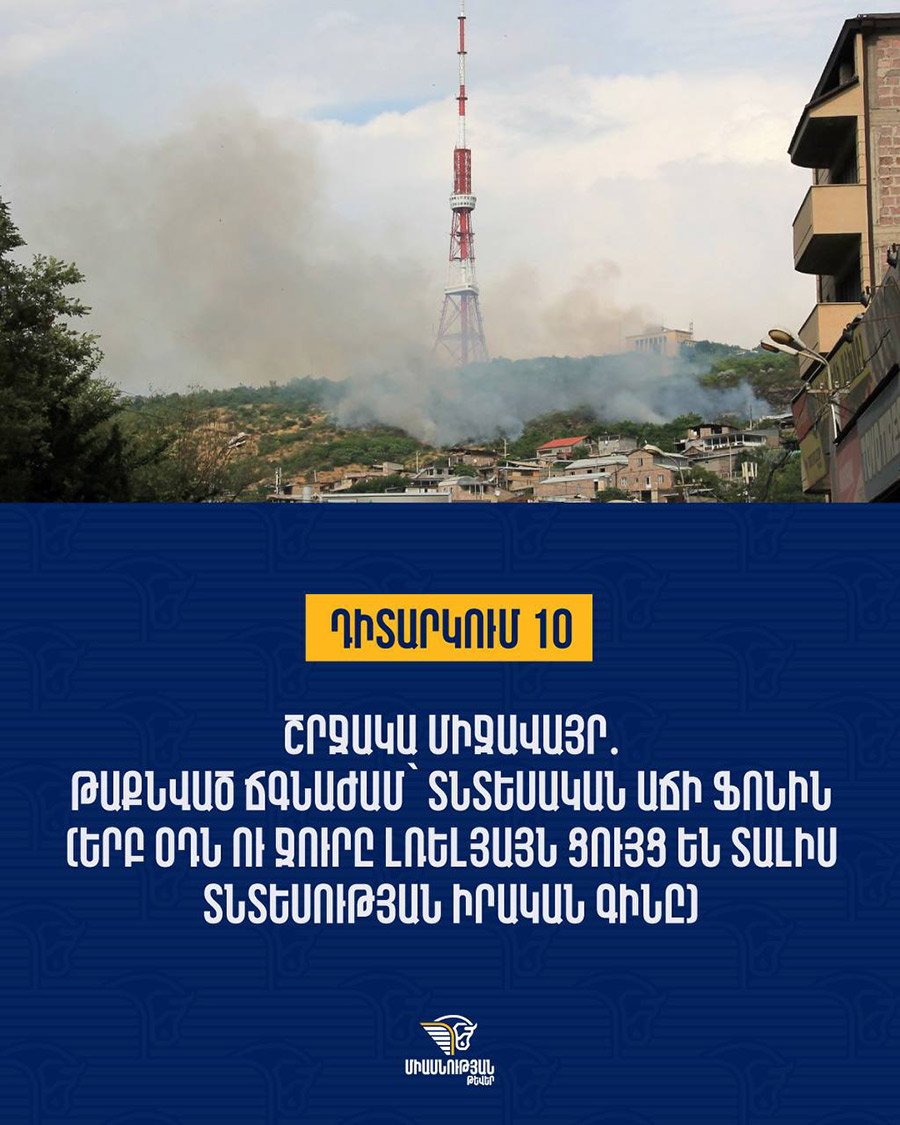 ԴԻՏԱՐԿՈՒՄ 10

ՇՐՋԱԿԱ ՄԻՋԱՎԱՅՐ.
ԹԱՔՆՎԱԾ ՃԳՆԱԺԱՄ՝ ՏՆՏԵՍԱԿԱՆ ԱՃԻ ՖՈՆԻՆ
(ԵՐԲ ՕԴՆ ՈՒ ՋՈՒՐԸ ԼՌԵԼՅԱՅՆ ՑՈՒՅՑ ԵՆ ՏԱԼԻՍ
ՏՆՏԵՍՈՒԹՅԱՆ ԻՐԱԿԱՆ ԳԻՆԸ)

ՄԻԱՍՆՈՒԹՅԱՆ
ԹԵՎԵՐ